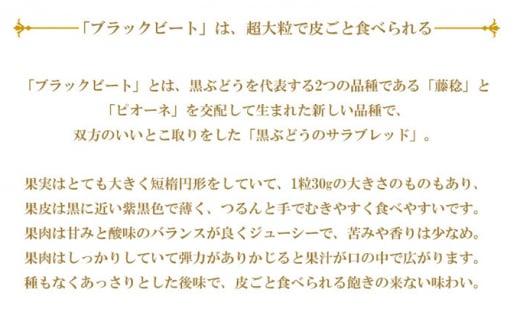 「ブラックビート」は、超大粒で皮ごと食べられる

「ブラックビート」とは、黒ぶどうを代表する2つの品種である「藤稔」と「ピオーネ」を交配して生まれた新しい品種で、双方のいいとこ取りをした「黒ぶどうのサラブレッド」。

果実はとても大きく短楕円形をしていて、1粒30gの大きさのものもあり、果皮は黒に近い紫黒色で薄く、つるんと手でむきやすく食べやすいです。果肉は甘みと酸味のバランスが良くジューシーで、苦みや香りは少なめ。果肉はしっかりしていて弾力がありかじると果汁が口の中で広がります。種もなくあっさりとした後味で、皮ごと食べられる飽きの来ない味わい。